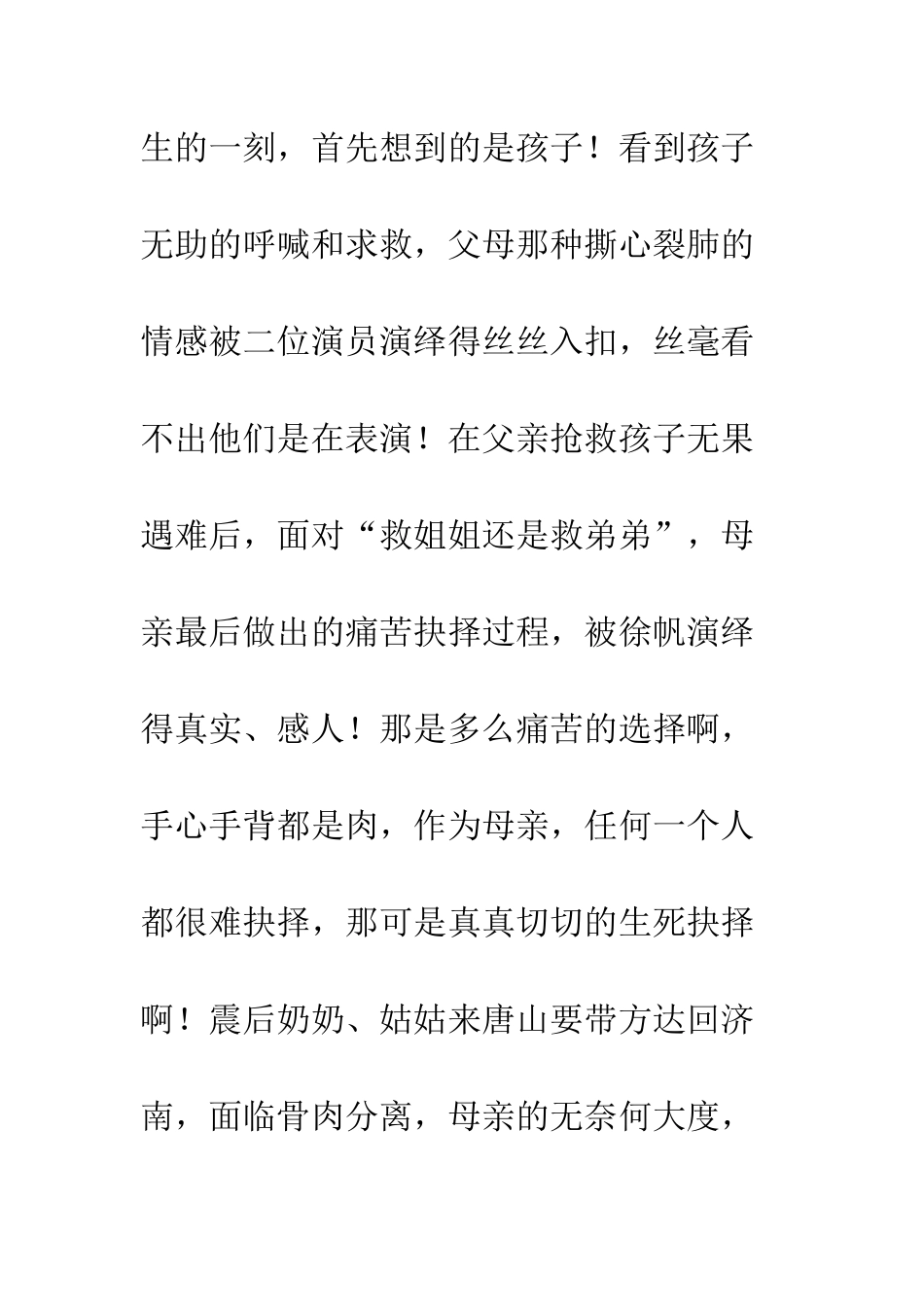 生的一刻，首先想到的是孩子！看到孩子无助的呼喊和求救，父母那种撕心裂肺的情感被二位演员演绎得丝丝入扣，丝毫看不出他们是在表演！在父亲抢救孩子无果遇难后，面对“救姐姐还是救弟弟”，母亲最后做出的痛苦抉择过程，被徐帆演绎得真实、感人！那是多么痛苦的选择啊，手心手背都是肉，作为母亲，任何一个人都很难抉择，那可是真真切切的生死抉择啊！震后奶奶、姑姑来唐山要带方达回济南，面临骨肉分离，母亲的无奈何大度，